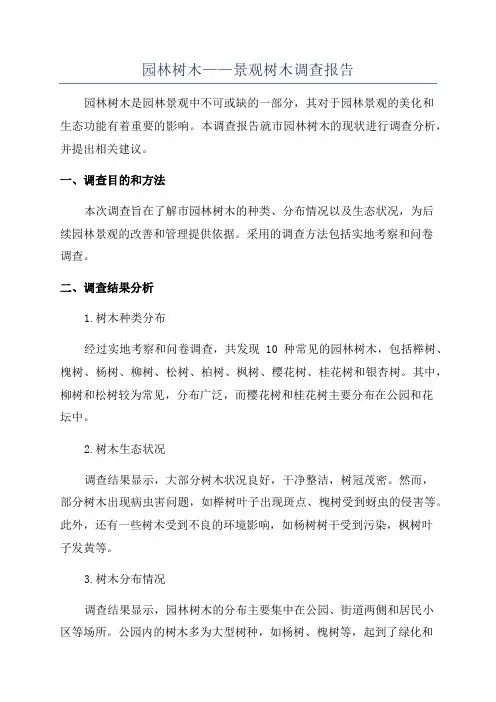 园林树木——景观树木调查报告

园林树木是园林景观中不可或缺的一部分，其对于园林景观的美化和生态功能有着重要的影响。本调查报告就市园林树木的现状进行调查分析，并提出相关建议。

一、调查目的和方法

本次调查旨在了解市园林树木的种类、分布情况以及生态状况，为后续园林景观的改善和管理提供依据。采用的调查方法包括实地考察和问卷调查。

二、调查结果分析

1.树木种类分布

经过实地考察和问卷调查，共发现 10 种常见的园林树木，包括榉树、槐树、杨树、柳树、松树、柏树、枫树、樱花树、桂花树和银杏树。其中，柳树和松树较为常见，分布广泛，而樱花树和桂花树主要分布在公园和花坛中。

2.树木生态状况

调查结果显示，大部分树木状况良好，干净整洁，树冠茂密。然而，部分树木出现病虫害问题，如榉树叶子出现斑点、槐树受到蚜虫的侵害等。此外，还有一些树木受到不良的环境影响，如杨树树干受到污染，枫树叶子发黄等。

3.树木分布情况

调查结果显示，园林树木的分布主要集中在公园、街道两侧和居民小区等场所。公园内的树木多为大型树种，如杨树、槐树等，起到了绿化和